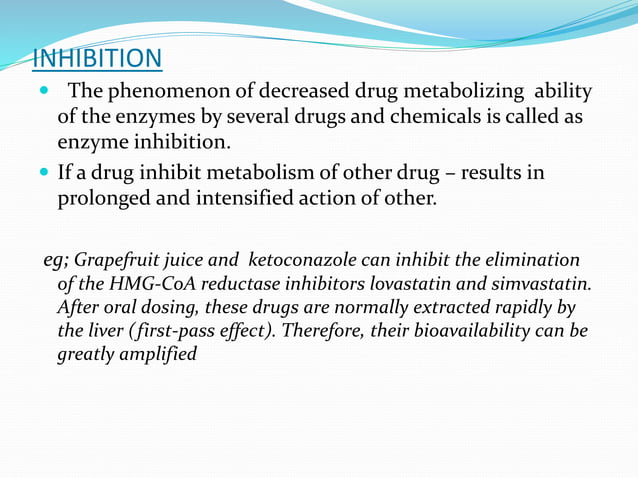 INHIBITION

The phenomenon of decreased drug metabolizing ability of the enzymes by several drugs and chemicals is called as enzyme inhibition.

If a drug inhibit metabolism of other drug – results in prolonged and intensified action of other.

eg; Grapefruit juice and ketoconazole can inhibit the elimination of the HMG-CoA reductase inhibitors lovastatin and simvastatin. After oral dosing, these drugs are normally extracted rapidly by the liver (first-pass effect). Therefore, their bioavailability can be greatly amplified